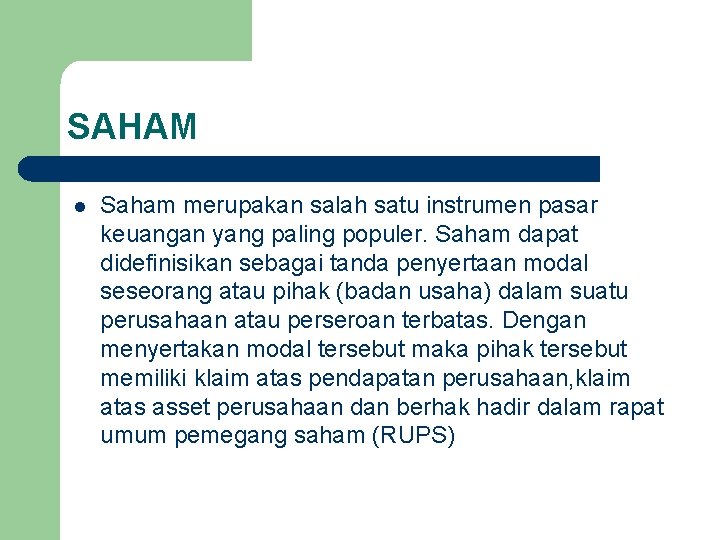 SAHAM

Saham merupakan salah satu instrumen pasar keuangan yang paling populer. Saham dapat didefinisikan sebagai tanda penyertaan modal seseorang atau pihak (badan usaha) dalam suatu perusahaan atau perseroan terbatas. Dengan menyertakan modal tersebut maka pihak tersebut memiliki klaim atas pendapatan perusahaan,klaim atas asset perusahaan dan berhak hadir dalam rapat umum pemegang saham (RUPS)